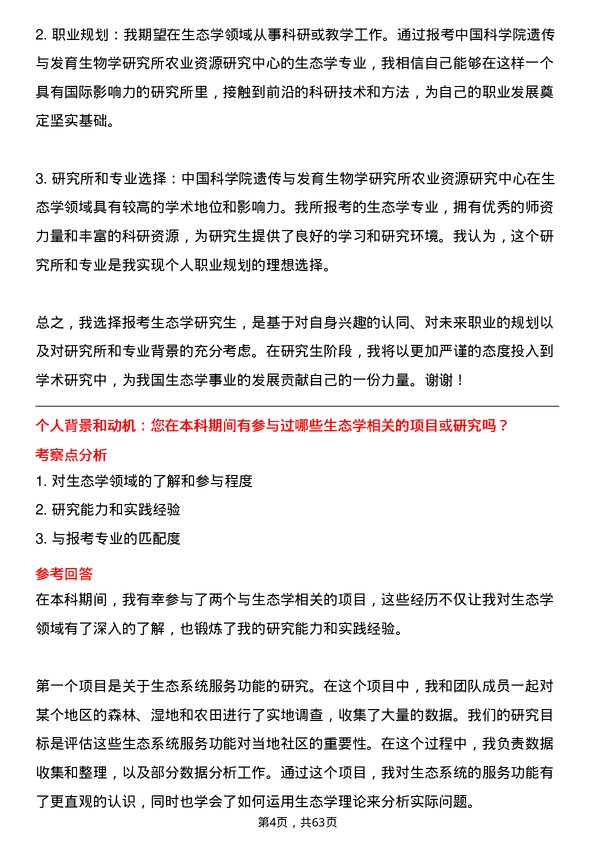 2. 职业规划：我期望在生态学领域从事科研或教学工作。通过报考中国科学院遗传与发育生物学研究所农业资源研究中心的生态学专业，我相信自己能够在这样一个具有国际影响力的研究所里，接触到前沿的科研技术和方法，为自己的职业发展奠定坚实基础。

3. 研究所和专业选择：中国科学院遗传与发育生物学研究所农业资源研究中心在生态学领域具有较高的学术地位和影响力。我所报考的生态学专业，拥有优秀的师资力量和丰富的科研资源，为研究生提供了良好的学习和研究环境。我认为，这个研究所和专业是我实现个人职业规划的理想选择。

总之，我选择报考生态学研究生，是基于对自身兴趣的认同、对未来职业的规划以及对研究所和专业背景的充分考虑。在研究生阶段，我将以更加严谨的态度投入到学术研究中，为我国生态学事业的发展贡献自己的一份力量。谢谢！

个人背景和动机：您在本科期间有参与过哪些生态学相关的项目或研究吗？

考察点分析

1. 对生态学领域的了解和参与程度

2. 研究能力和实践经验

3. 与报考专业的匹配度

参考回答

在本科期间，我有幸参与了两个与生态学相关的项目，这些经历不仅让我对生态学领域有了深入的了解，也锻炼了我的研究能力和实践经验。

第一个项目是关于生态系统服务功能的研究。在这个项目中，我和团队成员一起对某个地区的森林、湿地和农田进行了实地调查，收集了大量的数据。我们的研究目标是评估这些生态系统服务功能对当地社区的重要性。在这个过程中，我负责数据收集和整理，以及部分数据分析工作。通过这个项目，我对生态系统的服务功能有了更直观的认识，同时也学会了如何运用生态学理论来分析实际问题。

第4页，共63页